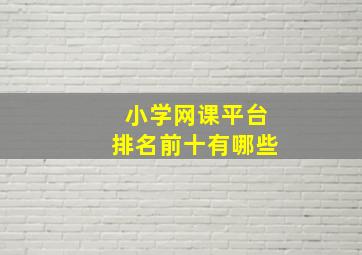 小学网课平台
排名前十有哪些